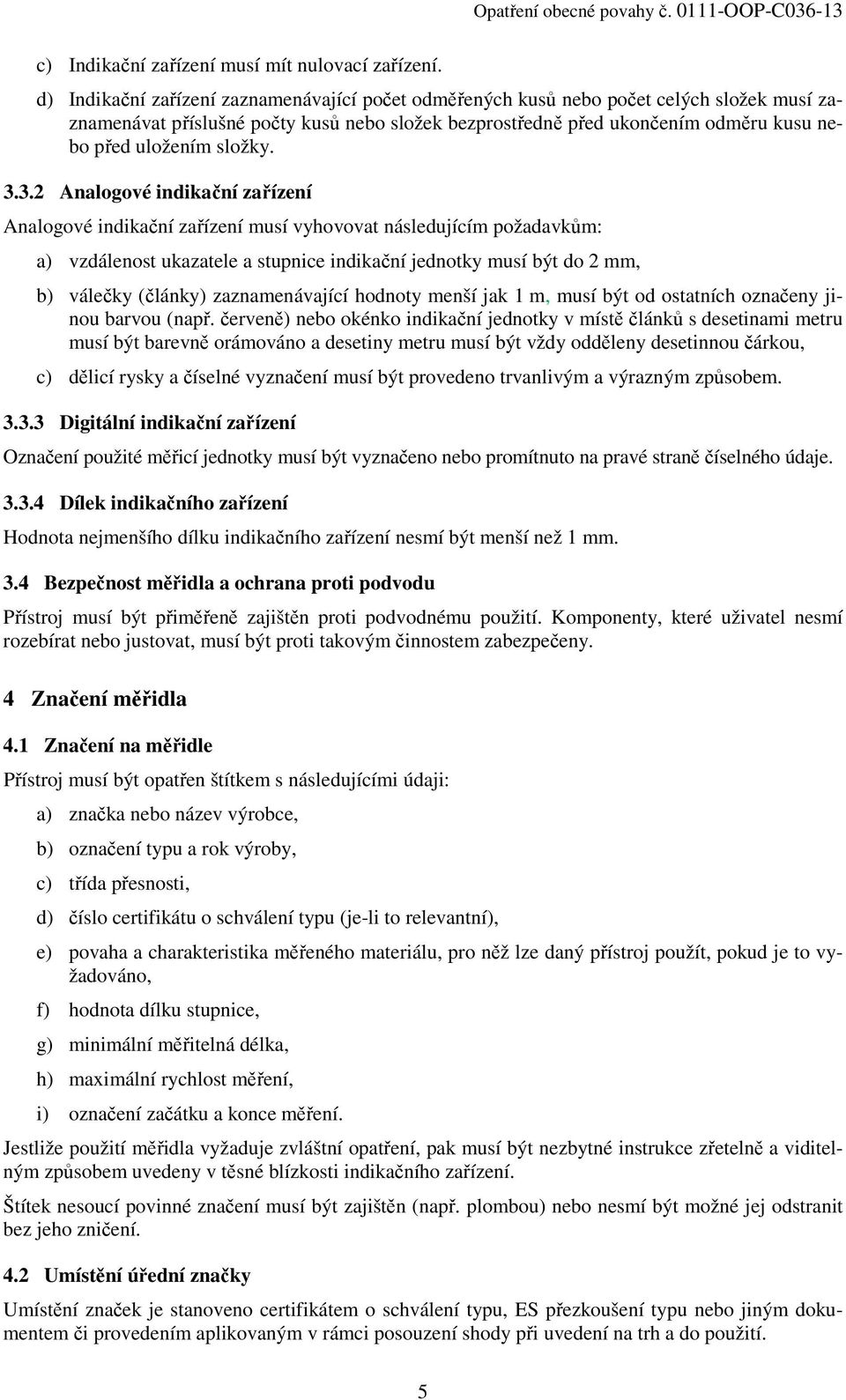 Opatření obecné povahy č. 0111-OOP-C036-13

c) Indikační zařízení musí mít nulovací zařízení.

d) Indikační zařízení zaznamenávající počet odměřených kusů nebo počet celých složek musí zaznamenávat příslušné počty kusů nebo složek bezprostředně před ukončením odměru kusu nebo před uložením složky.

3.3.2 Analogové indikační zařízení

Analogové indikační zařízení musí vyhovovat následujícím požadavkům:

a) vzdálenost ukazatele a stupnice indikační jednotky musí být do 2 mm,

b) válečky (články) zaznamenávající hodnoty menší jak 1 m, musí být od ostatních označeny jinou barvou (např. červeně) nebo okénko indikační jednotky v místě článků s desetinami metru musí být barevně orámováno a desetiny metru musí být vždy odděleny desetinnou čárkou,

c) dělicí rysky a číselné vyznačení musí být provedeno trvanlivým a výrazným způsobem.

3.3.3 Digitální indikační zařízení

Označení použité měřicí jednotky musí být vyznačeno nebo promítnuto na pravé straně číselného údaje.

3.3.4 Dílek indikačního zařízení

Hodnota nejmenšího dílku indikačního zařízení nesmí být menší než 1 mm.

3.4 Bezpečnost měřidla a ochrana proti podvodu

Přístroj musí být přiměřeně zajištěn proti podvodnému použití. Komponenty, které uživatel nesmí rozebírat nebo justovat, musí být proti takovým činnostem zabezpečeny.

4 Značení měřidla

4.1 Značení na měřidle

Přístroj musí být opatřen štítkem s následujícími údaji:

a) značka nebo název výrobce,

b) označení typu a rok výroby,

c) třída přesnosti,

d) číslo certifikátu o schválení typu (je-li to relevantní),

e) povaha a charakteristika měřeného materiálu, pro něž lze daný přístroj použít, pokud je to vyžadováno,

f) hodnota dílku stupnice,

g) minimální měřitelná délka,

h) maximální rychlost měření,

i) označení začátku a konce měření.

Jestliže použití měřidla vyžaduje zvláštní opatření, pak musí být nezbytné instrukce zřetelně a viditelným způsobem uvedeny v těsné blízkosti indikačního zařízení.

Štítek nesoucí povinné značení musí být zajištěn (např. plombou) nebo nesmí být možné jej odstranit bez jeho zničení.

4.2 Umístění úřední značky

Umístění značek je stanoveno certifikátem o schválení typu, ES přezkoušení typu nebo jiným dokumentem či provedením aplikovaným v rámci posouzení shody při uvedení na trh a do použití.

5